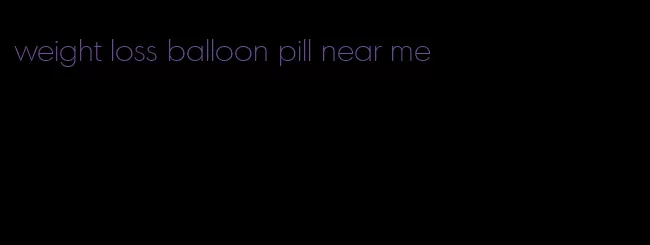 weight loss balloon pill near me